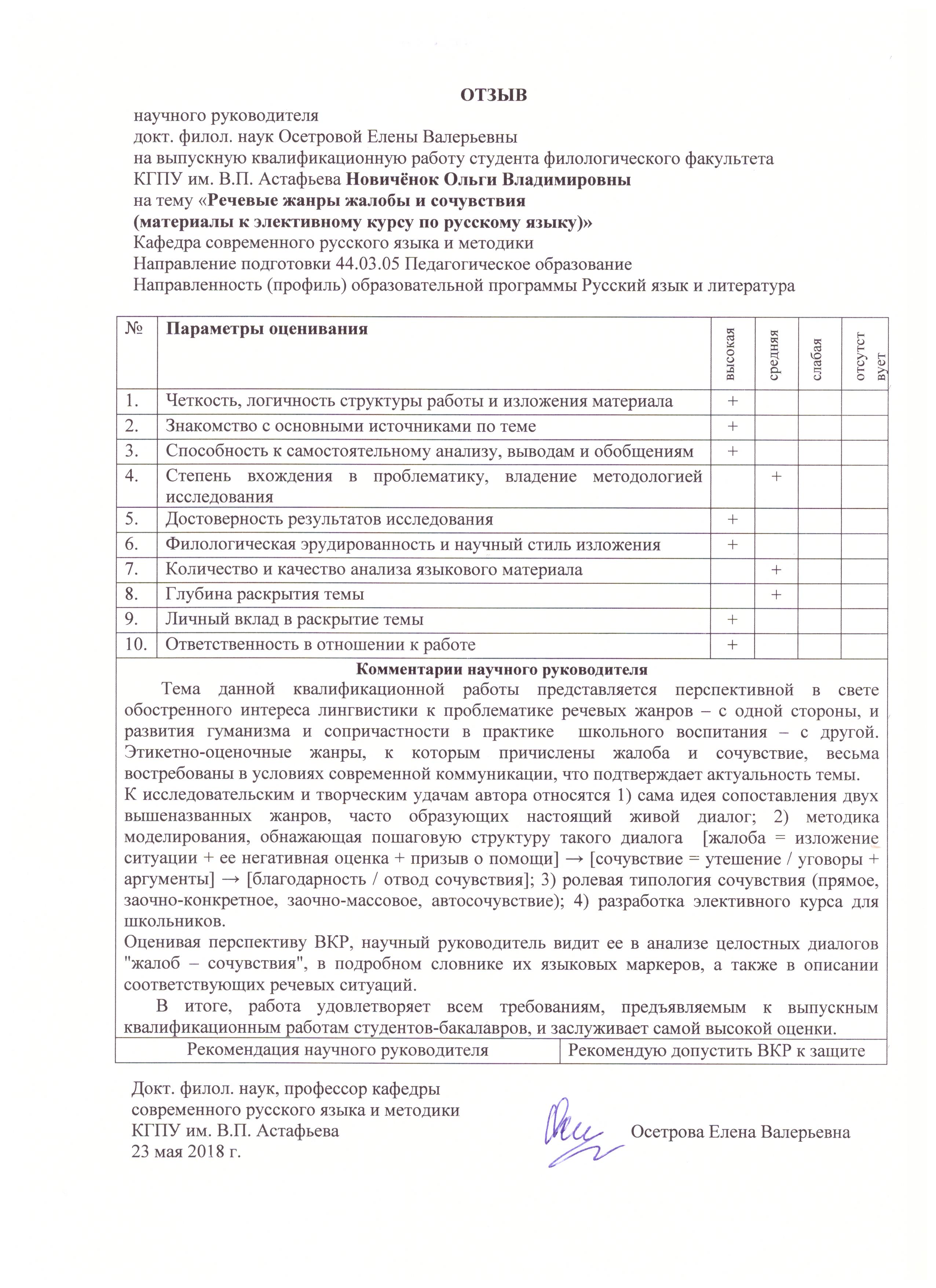 ОТЗЫВ

научного руководителя
докт. филол. наук Осетровой Елены Валерьевны
на выпускную квалификационную работу студента филологического факультета
КГПУ им. В.П. Астафьева Новичёнок Ольги Владимировны
на тему «Речевые жанры жалобы и сочувствия
(материалы к элективному курсу по русскому языку)»
Кафедра современного русского языка и методики
Направление подготовки 44.03.05 Педагогическое образование
Направленность (профиль) образовательной программы Русский язык и литература

| № | Параметры оценивания | высокая | средняя | слабая | отсутствует |
|---|---|---|---|---|---|
| 1. | Четкость, логичность структуры работы и изложения материала | + | | | |
| 2. | Знакомство с основными источниками по теме | + | | | |
| 3. | Способность к самостоятельному анализу, выводам и обобщениям | + | | | |
| 4. | Степень вхождения в проблематику, владение методологией исследования | | + | | |
| 5. | Достоверность результатов исследования | + | | | |
| 6. | Филологическая эрудированность и научный стиль изложения | + | | | |
| 7. | Количество и качество анализа языкового материала | | + | | |
| 8. | Глубина раскрытия темы | | + | | |
| 9. | Личный вклад в раскрытие темы | + | | | |
| 10. | Ответственность в отношении к работе | + | | | |

Комментарии научного руководителя

Тема данной квалификационной работы представляется перспективной в свете обостренного интереса лингвистики к проблематике речевых жанров – с одной стороны, и развития гуманизма и сопричастности в практике школьного воспитания – с другой. Этикетно-оценочные жанры, к которым причислены жалоба и сочувствие, весьма востребованы в условиях современной коммуникации, что подтверждает актуальность темы.
К исследовательским и творческим удачам автора относятся 1) сама идея сопоставления двух вышеназванных жанров, часто образующих настоящий живой диалог; 2) методика моделирования, обнажающая пошаговую структуру такого диалога [жалоба = изложение ситуации + ее негативная оценка + призыв о помощи] → [сочувствие = утешение / уговоры + аргументы] → [благодарность / отвод сочувствия]; 3) ролевая типология сочувствия (прямое, заочно-конкретное, заочно-массовое, автосочувствие); 4) разработка элективного курса для школьников.
Оценивая перспективу ВКР, научный руководитель видит ее в анализе целостных диалогов "жалоб – сочувствия", в подробном словнике их языковых маркеров, а также в описании соответствующих речевых ситуаций.
В итоге, работа удовлетворяет всем требованиям, предъявляемым к выпускным квалификационным работам студентов-бакалавров, и заслуживает самой высокой оценки.

| Рекомендация научного руководителя | Рекомендую допустить ВКР к защите |
|---|---|

Докт. филол. наук, профессор кафедры
современного русского языка и методики
КГПУ им. В.П. Астафьева
23 мая 2018 г.

Осетрова Елена Валерьевна